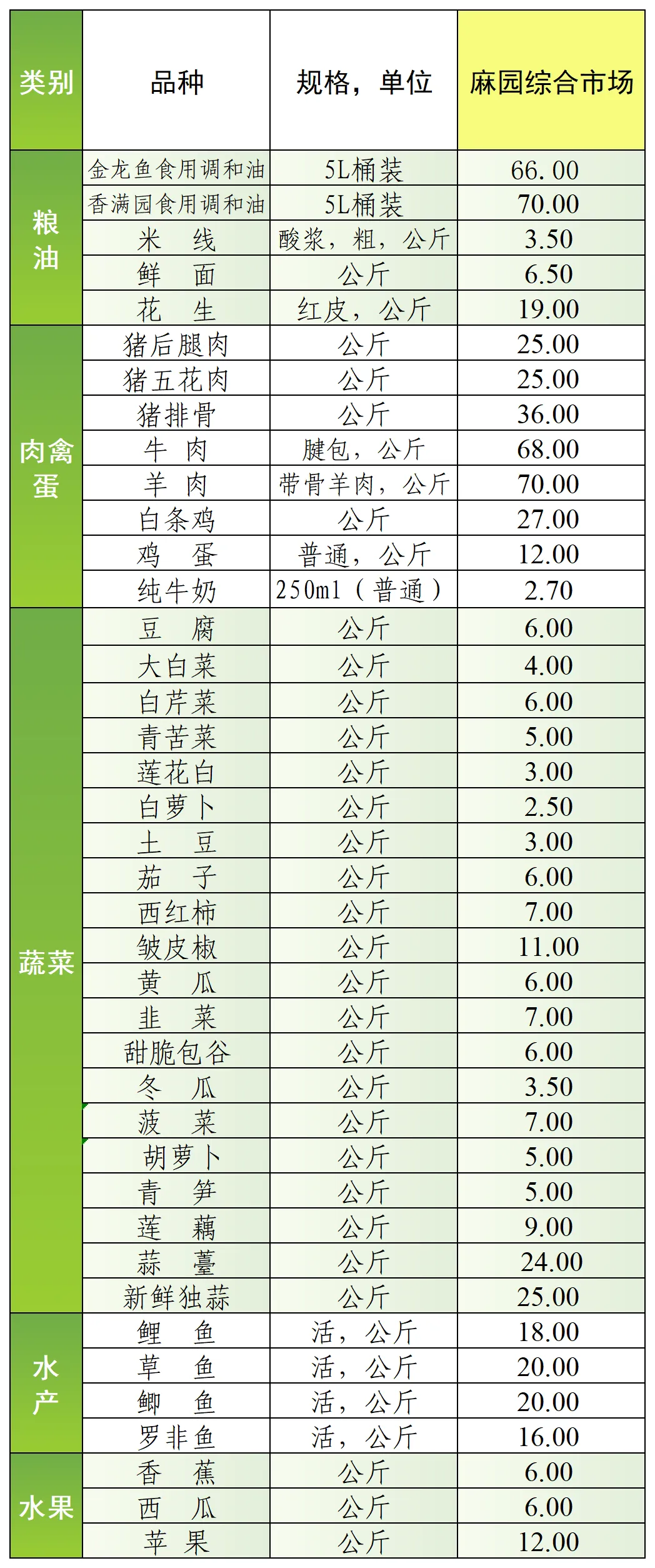 | 类别 | 品种 | 规格，单位 | 麻园综合市场 |
|---|---|---|---|
| 粮油 | 金龙鱼食用调和油 | 5L桶装 | 66.00 |
|  | 香满园食用调和油 | 5L桶装 | 70.00 |
|  | 米 线 | 酸浆，粗，公斤 | 3.50 |
|  | 鲜 面 | 公斤 | 6.50 |
|  | 花 生 | 红皮，公斤 | 19.00 |
| 肉禽蛋 | 猪后腿肉 | 公斤 | 25.00 |
|  | 猪五花肉 | 公斤 | 25.00 |
|  | 猪排骨 | 公斤 | 36.00 |
|  | 牛 肉 | 腱包，公斤 | 68.00 |
|  | 羊 肉 | 带骨羊肉，公斤 | 70.00 |
|  | 白条鸡 | 公斤 | 27.00 |
|  | 鸡 蛋 | 普通，公斤 | 12.00 |
|  | 纯牛奶 | 250ml（普通） | 2.70 |
| 蔬菜 | 豆 腐 | 公斤 | 6.00 |
|  | 大白菜 | 公斤 | 4.00 |
|  | 白芹菜 | 公斤 | 6.00 |
|  | 青苦菜 | 公斤 | 5.00 |
|  | 莲花白 | 公斤 | 3.00 |
|  | 白萝卜 | 公斤 | 2.50 |
|  | 土 豆 | 公斤 | 3.00 |
|  | 茄 子 | 公斤 | 6.00 |
|  | 西红柿 | 公斤 | 7.00 |
|  | 皱皮椒 | 公斤 | 11.00 |
|  | 黄 瓜 | 公斤 | 6.00 |
|  | 韭 菜 | 公斤 | 7.00 |
|  | 甜脆包谷 | 公斤 | 6.00 |
|  | 冬 瓜 | 公斤 | 3.50 |
|  | 菠 菜 | 公斤 | 7.00 |
|  | 胡萝卜 | 公斤 | 5.00 |
|  | 青 笋 | 公斤 | 5.00 |
|  | 莲 藕 | 公斤 | 9.00 |
|  | 蒜 薹 | 公斤 | 24.00 |
|  | 新鲜独蒜 | 公斤 | 25.00 |
| 水产 | 鲤 鱼 | 活，公斤 | 18.00 |
|  | 草 鱼 | 活，公斤 | 20.00 |
|  | 鲫 鱼 | 活，公斤 | 20.00 |
|  | 罗非鱼 | 活，公斤 | 16.00 |
| 水果 | 香 蕉 | 公斤 | 6.00 |
|  | 西 瓜 | 公斤 | 6.00 |
|  | 苹 果 | 公斤 | 12.00 |